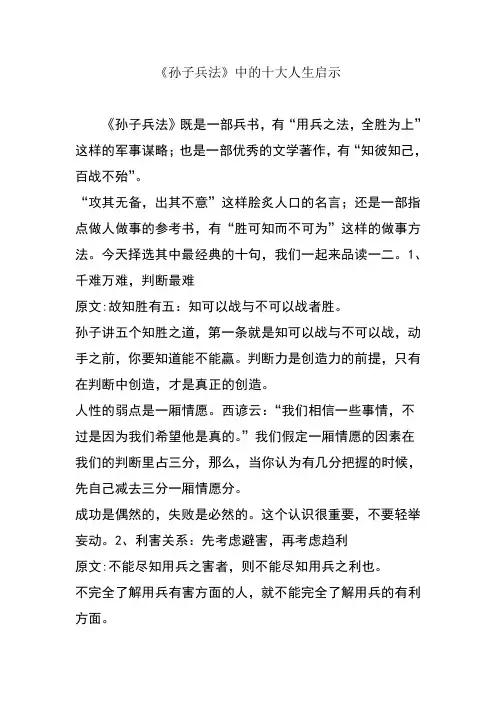 《孙子兵法》中的十大人生启示

《孙子兵法》既是一部兵书，有“用兵之法，全胜为上”这样的军事谋略；也是一部优秀的文学著作，有“知彼知己，百战不殆”。

“攻其无备，出其不意”这样脍炙人口的名言；还是一部指点做人做事的参考书，有“胜可知而不可为”这样的做事方法。今天择选其中最经典的十句，我们一起来品读一二。1、千难万难，判断最难

原文:故知胜有五：知可以战与不可以战者胜。

孙子讲五个知胜之道，第一条就是知可以战与不可以战，动手之前，你要知道能不能赢。判断力是创造力的前提，只有在判断中创造，才是真正的创造。

人性的弱点是一厢情愿。西谚云：“我们相信一些事情，不过是因为我们希望他是真的。”我们假定一厢情愿的因素在我们的判断里占三分，那么，当你认为有几分把握的时候，先自己减去三分一厢情愿分。

成功是偶然的，失败是必然的。这个认识很重要，不要轻举妄动。2、利害关系：先考虑避害，再考虑趋利

原文:不能尽知用兵之害者，则不能尽知用兵之利也。

不完全了解用兵有害方面的人，就不能完全了解用兵的有利方面。